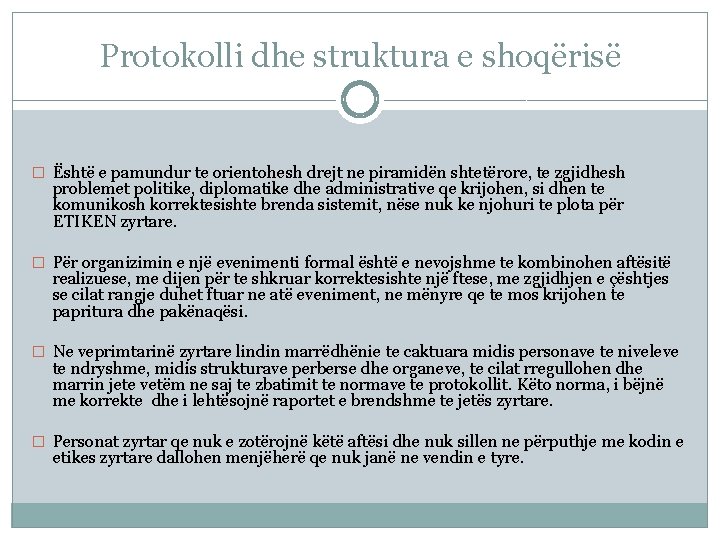 Protokolli dhe struktura e shoqërisë

Është e pamundur te orientohesh drejt ne piramidën shtetërore, te zgjidhesh problemet politike, diplomatike dhe administrative qe krijohen, si dhen te komunikosh korrektesishte brenda sistemit, nëse nuk ke njohuri te plota për ETIKEN zyrtare.

Për organizimin e një evenimenti formal është e nevojshme te kombinohen aftësitë realizuese, me dijen për te shkruar korrektesishte një ftese, me zgjidhjen e çështjes se cilat rangje duhet ftuar ne atë eveniment, ne mënyre qe te mos krijohen te papritura dhe pakënaqësi.

Ne veprimtarinë zyrtare lindin marrëdhënie te caktuara midis personave te niveleve te ndryshme, midis strukturave perberse dhe organeve, te cilat rregullohen dhe marrin jete vetëm ne saj te zbatimit te normave te protokollit. Këto norma, i bëjnë me korrekte dhe i lehtësojnë raportet e brendshme te jetës zyrtare.

Personat zyrtar qe nuk e zotërojnë këtë aftësi dhe nuk sillen ne përputhje me kodin e etikes zyrtare dallohen menjëherë qe nuk janë ne vendin e tyre.